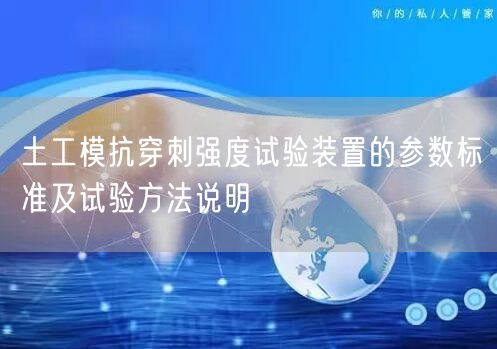 你/的/私/人/管/家

土工模抗穿刺强度试验装置的参数标准及试验方法说明